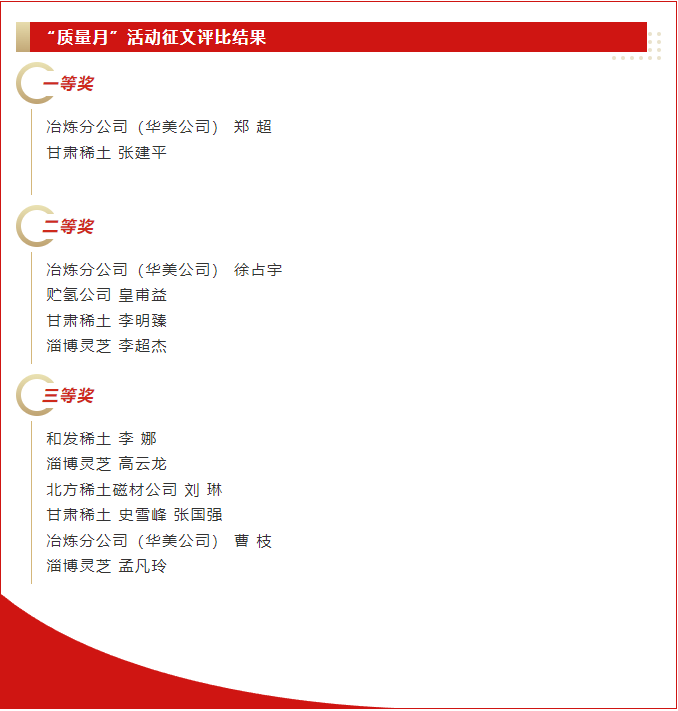 “质量月”活动征文评比结果

一等奖

冶炼分公司（华美公司） 郑 超
甘肃稀土 张建平

二等奖

冶炼分公司（华美公司） 徐占宇
贮氢公司 皇甫益
甘肃稀土 李明臻
淄博灵芝 李超杰

三等奖

和发稀土 李 娜
淄博灵芝 高云龙
北方稀土磁材公司 刘 琳
甘肃稀土 史雪峰 张国强
冶炼分公司（华美公司） 曹 枝
淄博灵芝 孟凡玲